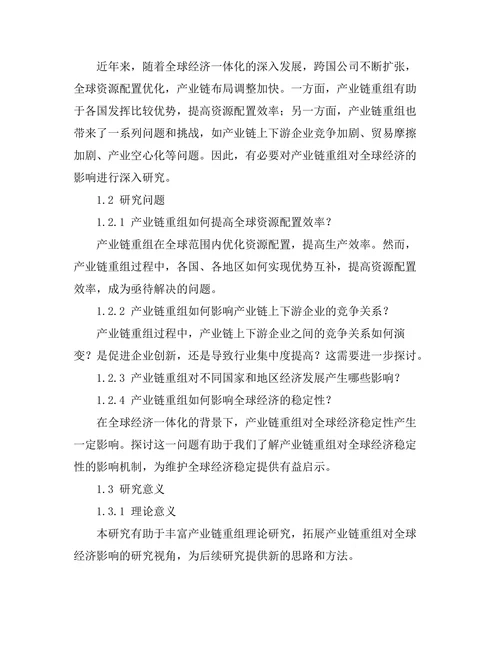 近年来，随着全球经济一体化的深入发展，跨国公司不断扩张，全球资源配置优化，产业链布局调整加快。一方面，产业链重组有助于各国发挥比较优势，提高资源配置效率；另一方面，产业链重组也带来了一系列问题和挑战，如产业链上下游企业竞争加剧、贸易摩擦加剧、产业空心化等问题。因此，有必要对产业链重组对全球经济的影响进行深入研究。

1.2 研究问题

1.2.1 产业链重组如何提高全球资源配置效率？

产业链重组在全球范围内优化资源配置，提高生产效率。然而，产业链重组过程中，各国、各地区如何实现优势互补，提高资源配置效率，成为亟待解决的问题。

1.2.2 产业链重组如何影响产业链上下游企业的竞争关系？

产业链重组过程中，产业链上下游企业之间的竞争关系如何演变？是促进企业创新，还是导致行业集中度提高？这需要进一步探讨。

1.2.3 产业链重组对不同国家和地区经济发展产生哪些影响？

1.2.4 产业链重组如何影响全球经济的稳定性？

在全球经济一体化的背景下，产业链重组对全球经济稳定性产生一定影响。探讨这一问题有助于我们了解产业链重组对全球经济稳定性的影响机制，为维护全球经济稳定提供有益启示。

1.3 研究意义

1.3.1 理论意义

本研究有助于丰富产业链重组理论研究，拓展产业链重组对全球经济影响的研究视角，为后续研究提供新的思路和方法。